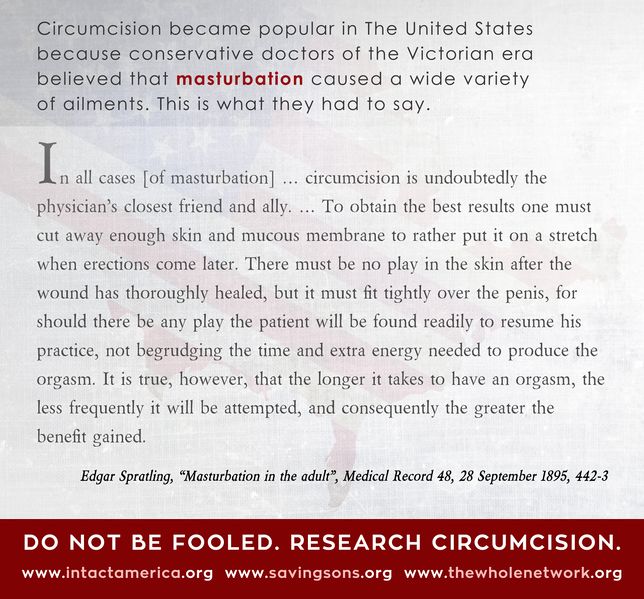 Circumcision became popular in The United States because conservative doctors of the Victorian era believed that masturbation caused a wide variety of ailments. This is what they had to say.

In all cases [of masturbation] ... circumcision is undoubtedly the physician's closest friend and ally. ... To obtain the best results one must cut away enough skin and mucous membrane to rather put it on a stretch when erections come later. There must be no play in the skin after the wound has thoroughly healed, but it must fit tightly over the penis, for should there be any play the patient will be found readily to resume his practice, not begrudging the time and extra energy needed to produce the orgasm. It is true, however, that the longer it takes to have an orgasm, the less frequently it will be attempted, and consequently the greater the benefit gained.

Edgar Spratling, "Masturbation in the adult", Medical Record 48, 28 September 1895, 442-3

DO NOT BE FOOLED. RESEARCH CIRCUMCISION.

www.intactamerica.org www.savingsons.org www.thewholenetwork.org